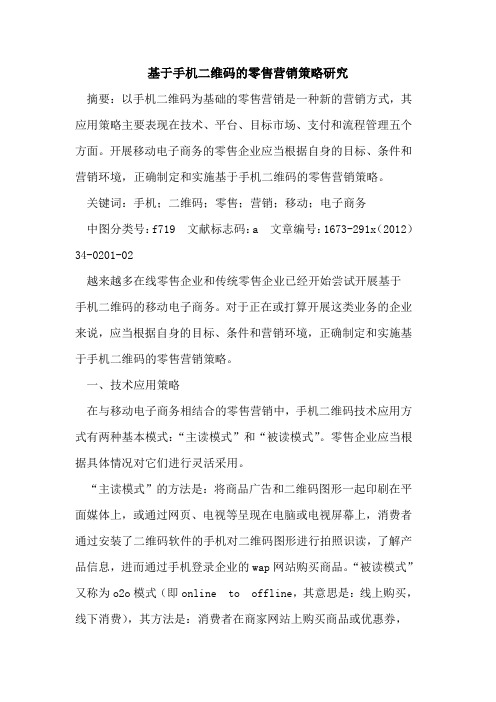 基于手机二维码的零售营销策略研究

摘要：以手机二维码为基础的零售营销是一种新的营销方式，其应用策略主要表现在技术、平台、目标市场、支付和流程管理五个方面。开展移动电子商务的零售企业应当根据自身的目标、条件和营销环境，正确制定和实施基于手机二维码的零售营销策略。

关键词：手机；二维码；零售；营销；移动；电子商务

中图分类号：f719 文献标志码：a 文章编号：1673-291x（2012）34-0201-02

越来越多在线零售企业和传统零售企业已经开始尝试开展基于手机二维码的移动电子商务。对于正在或打算开展这类业务的企业来说，应当根据自身的目标、条件和营销环境，正确制定和实施基于手机二维码的零售营销策略。

一、技术应用策略

在与移动电子商务相结合的零售营销中，手机二维码技术应用方式有两种基本模式：“主读模式”和“被读模式”。零售企业应当根据具体情况对它们进行灵活采用。

“主读模式”的方法是：将商品广告和二维码图形一起印刷在平面媒体上，或通过网页、电视等呈现在电脑或电视屏幕上，消费者通过安装了二维码软件的手机对二维码图形进行拍照识读，了解产品信息，进而通过手机登录企业的wap网站购买商品。“被读模式”又称为o2o模式（即online to offline，其意思是：线上购买，线下消费），其方法是：消费者在商家网站上购买商品或优惠券，